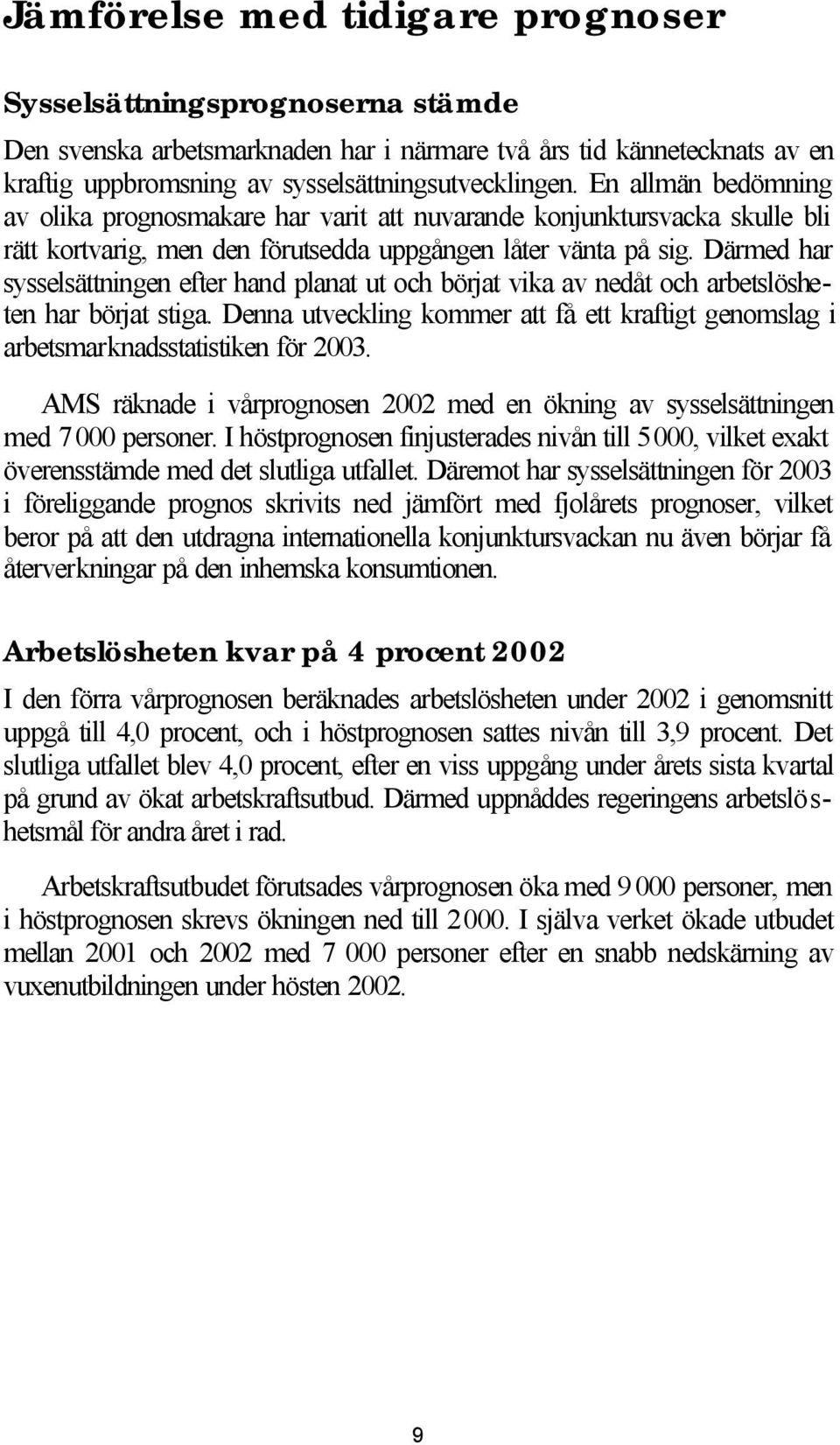 Jämförelse med tidigare prognoser

Sysselsättningsprognoserna stämde

Den svenska arbetsmarknaden har i närmare två års tid kännetecknats av en kraftig uppbromsning av sysselsättningsutvecklingen. En allmän bedömning av olika prognosmakare har varit att nuvarande konjunktursvacka skulle bli rätt kortvarig, men den förutsedda uppgången låter vänta på sig. Därmed har sysselsättningen efter hand planat ut och börjat vika av nedåt och arbetslösheten har börjat stiga. Denna utveckling kommer att få ett kraftigt genomslag i arbetsmarknadsstatistiken för 2003.

AMS räknade i vårprognosen 2002 med en ökning av sysselsättningen med 7 000 personer. I höstprognosen finjusterades nivån till 5 000, vilket exakt överensstämde med det slutliga utfallet. Däremot har sysselsättningen för 2003 i föreliggande prognos skrivits ned jämfört med fjolårets prognoser, vilket beror på att den utdragna internationella konjunktursvackan nu även börjar få återverkningar på den inhemska konsumtionen.

Arbetslösheten kvar på 4 procent 2002

I den förra vårprognosen beräknades arbetslösheten under 2002 i genomsnitt uppgå till 4,0 procent, och i höstprognosen sattes nivån till 3,9 procent. Det slutliga utfallet blev 4,0 procent, efter en viss uppgång under årets sista kvartal på grund av ökat arbetskraftsutbud. Därmed uppnåddes regeringens arbetslöshetsmål för andra året i rad.

Arbetskraftsutbudet förutsades vårprognosen öka med 9 000 personer, men i höstprognosen skrevs ökningen ned till 2 000. I själva verket ökade utbudet mellan 2001 och 2002 med 7 000 personer efter en snabb nedskärning av vuxenutbildningen under hösten 2002.

9